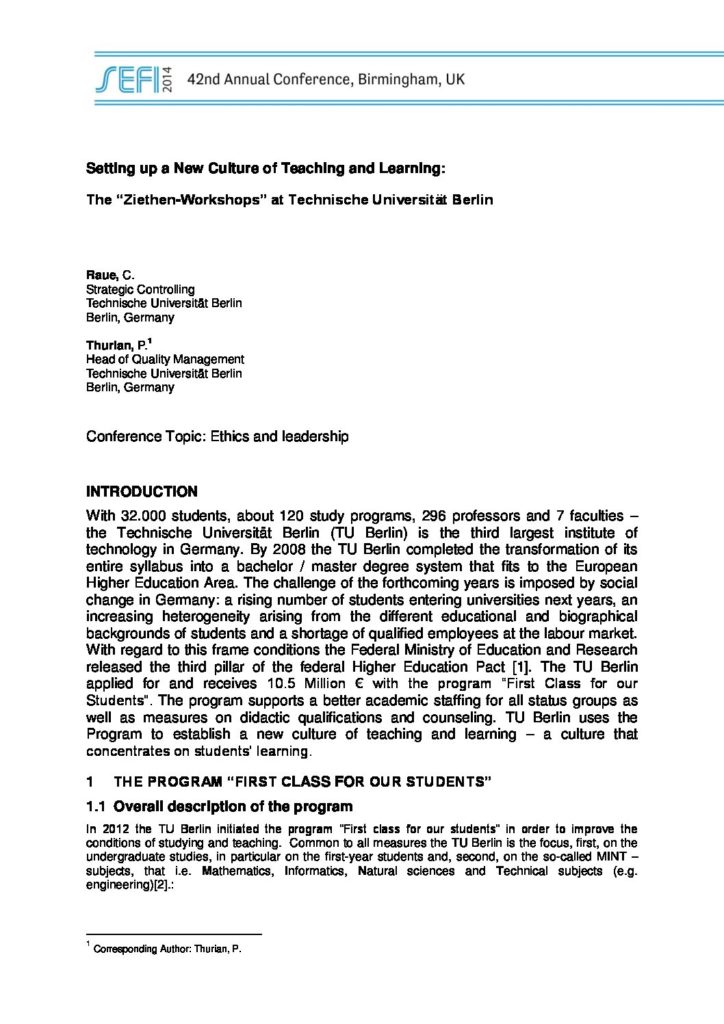 SEFI 2014 42nd Annual Conference, Birmingham, UK

Setting up a New Culture of Teaching and Learning:

The "Ziethen-Workshops" at Technische Universität Berlin

Raue, C.
Strategic Controlling
Technische Universität Berlin
Berlin, Germany

Thurian, P.$^1$
Head of Quality Management
Technische Universität Berlin
Berlin, Germany

Conference Topic: Ethics and leadership

INTRODUCTION

With 32.000 students, about 120 study programs, 296 professors and 7 faculties – the Technische Universität Berlin (TU Berlin) is the third largest institute of technology in Germany. By 2008 the TU Berlin completed the transformation of its entire syllabus into a bachelor / master degree system that fits to the European Higher Education Area. The challenge of the forthcoming years is imposed by social change in Germany: a rising number of students entering universities next years, an increasing heterogeneity arising from the different educational and biographical backgrounds of students and a shortage of qualified employees at the labour market. With regard to this frame conditions the Federal Ministry of Education and Research released the third pillar of the federal Higher Education Pact [1]. The TU Berlin applied for and receives 10.5 Million € with the program "First Class for our Students". The program supports a better academic staffing for all status groups as well as measures on didactic qualifications and counseling. TU Berlin uses the Program to establish a new culture of teaching and learning – a culture that concentrates on students' learning.

1 THE PROGRAM "FIRST CLASS FOR OUR STUDENTS"

1.1 Overall description of the program

In 2012 the TU Berlin initiated the program "First class for our students" in order to improve the conditions of studying and teaching. Common to all measures the TU Berlin is the focus, first, on the undergraduate studies, in particular on the first-year students and, second, on the so-called MINT – subjects, that i.e. Mathematics, Informatics, Natural sciences and Technical subjects (e.g. engineering)[2].:

$^1$ Corresponding Author: Thurian, P.